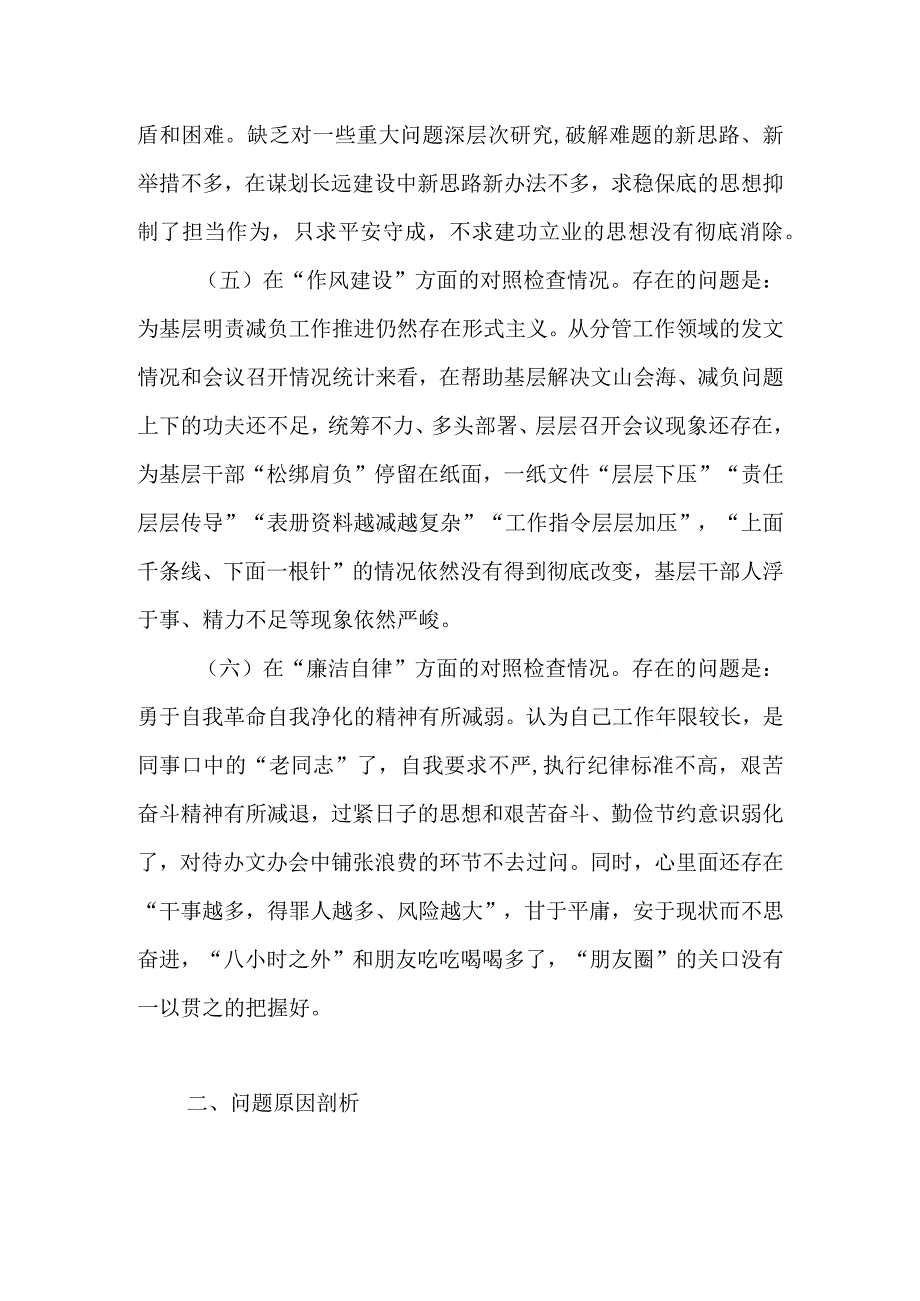 盾和困难。缺乏对一些重大问题深层次研究,破解难题的新思路、新举措不多，在谋划长远建设中新思路新办法不多，求稳保底的思想抑制了担当作为，只求平安守成，不求建功立业的思想没有彻底消除。

（五）在“作风建设”方面的对照检查情况。存在的问题是：为基层明责减负工作推进仍然存在形式主义。从分管工作领域的发文情况和会议召开情况统计来看，在帮助基层解决文山会海、减负问题上下的功夫还不足，统筹不力、多头部署、层层召开会议现象还存在，为基层干部“松绑肩负”停留在纸面，一纸文件“层层下压”“责任层层传导”“表册资料越减越复杂”“工作指令层层加压”，“上面千条线、下面一根针”的情况依然没有得到彻底改变，基层干部人浮于事、精力不足等现象依然严峻。

（六）在“廉洁自律”方面的对照检查情况。存在的问题是：勇于自我革命自我净化的精神有所减弱。认为自己工作年限较长，是同事口中的“老同志”了，自我要求不严,执行纪律标准不高，艰苦奋斗精神有所减退，过紧日子的思想和艰苦奋斗、勤俭节约意识弱化了，对待办文办会中铺张浪费的环节不去过问。同时，心里面还存在“干事越多，得罪人越多、风险越大”，甘于平庸，安于现状而不思奋进，“八小时之外”和朋友吃吃喝喝多了，“朋友圈”的关口没有一以贯之的把握好。

二、问题原因剖析